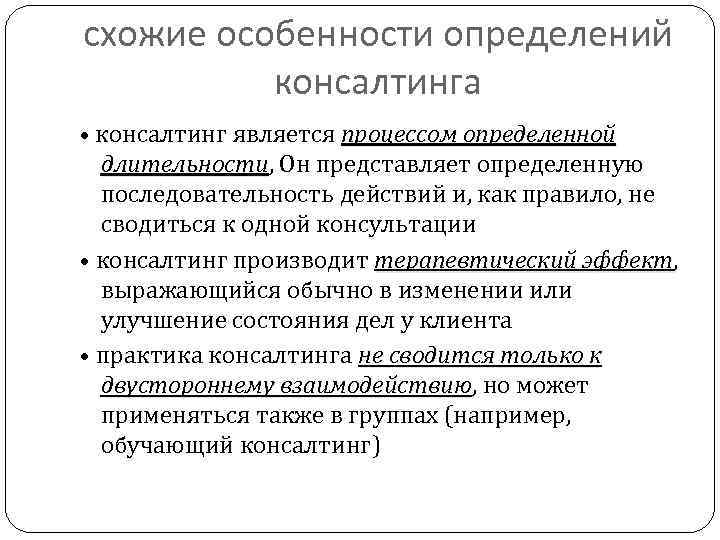 схожие особенности определений консалтинга

• консалтинг является процессом определенной длительности, Он представляет определенную последовательность действий и, как правило, не сводиться к одной консультации

• консалтинг производит терапевтический эффект, выражающийся обычно в изменении или улучшение состояния дел у клиента

• практика консалтинга не сводится только к двустороннему взаимодействию, но может применяться также в группах (например, обучающий консалтинг)